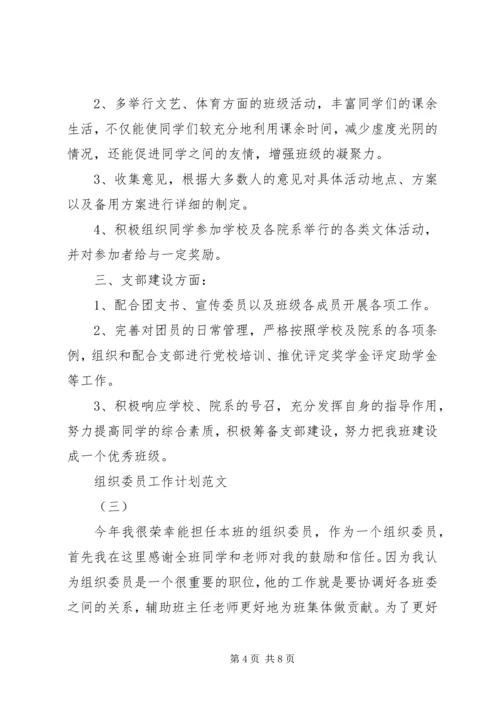 2、多举行文艺、体育方面的班级活动，丰富同学们的课余生活，不仅能使同学们较充分地利用课余时间，减少虚度光阴的情况，还能促进同学之间的友情，增强班级的凝聚力。

3、收集意见，根据大多数人的意见对具体活动地点、方案以及备用方案进行详细的制定。

4、积极组织同学参加学校及各院系举行的各类文体活动，并对参加者给与一定奖励。

三、支部建设方面：

1、配合团支书、宣传委员以及班级各成员开展各项工作。

2、完善对团员的日常管理，严格按照学校及院系的各项条例，组织和配合支部进行党校培训、推优评定奖学金评定助学金等工作。

3、积极响应学校、院系的号召，充分发挥自身的指导作用，努力提高同学的综合素质，积极筹备支部建设，努力把我班建设成一个优秀班级。

组织委员工作计划范文

（三）

今年我很荣幸能担任本班的组织委员，作为一个组织委员，首先我在这里感谢全班同学和老师对我的鼓励和信任。因为我认为组织委员是一个很重要的职位，他的工作就是要协调好各班委之间的关系，辅助班主任老师更好地为班集体做贡献。为了更好

第 4 页 共 8 页